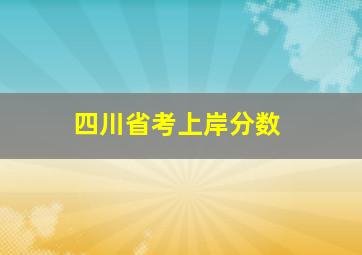 四川省考上岸分数